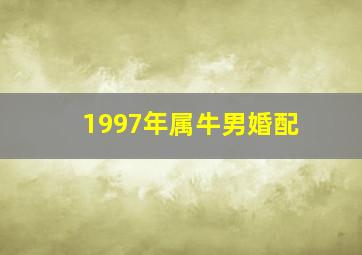 1997年属牛男婚配